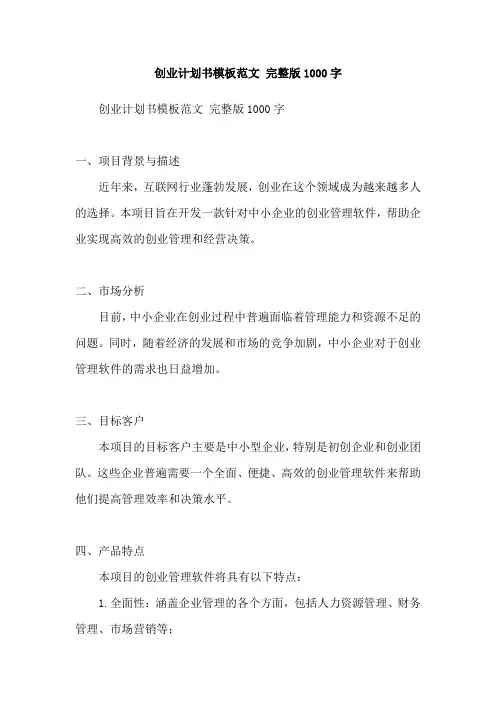 创业计划书模板范文 完整版1000字

创业计划书模板范文 完整版1000字

一、项目背景与描述

近年来，互联网行业蓬勃发展，创业在这个领域成为越来越多人的选择。本项目旨在开发一款针对中小企业的创业管理软件，帮助企业实现高效的创业管理和经营决策。

二、市场分析

目前，中小企业在创业过程中普遍面临着管理能力和资源不足的问题。同时，随着经济的发展和市场的竞争加剧，中小企业对于创业管理软件的需求也日益增加。

三、目标客户

本项目的目标客户主要是中小型企业，特别是初创企业和创业团队。这些企业普遍需要一个全面、便捷、高效的创业管理软件来帮助他们提高管理效率和决策水平。

四、产品特点

本项目的创业管理软件将具有以下特点：

1. 全面性：涵盖企业管理的各个方面，包括人力资源管理、财务管理、市场营销等；